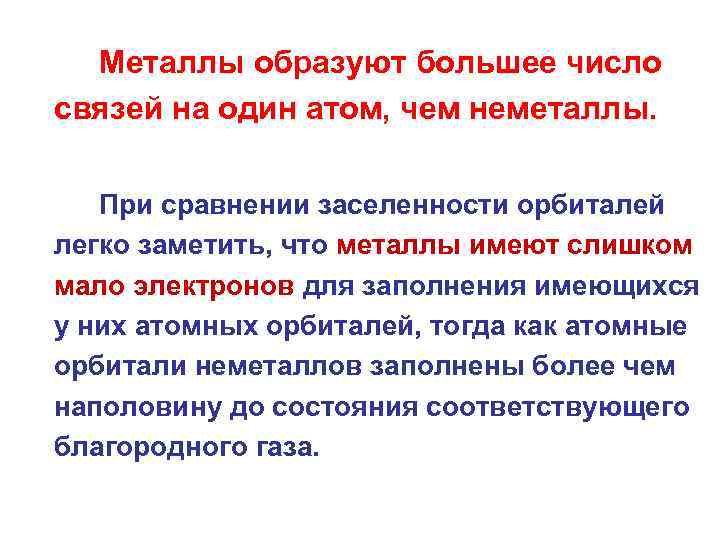 Металлы образуют большее число связей на один атом, чем неметаллы.

При сравнении заселенности орбиталей легко заметить, что металлы имеют слишком мало электронов для заполнения имеющихся у них атомных орбиталей, тогда как атомные орбитали неметаллов заполнены более чем наполовину до состояния соответствующего благородного газа.